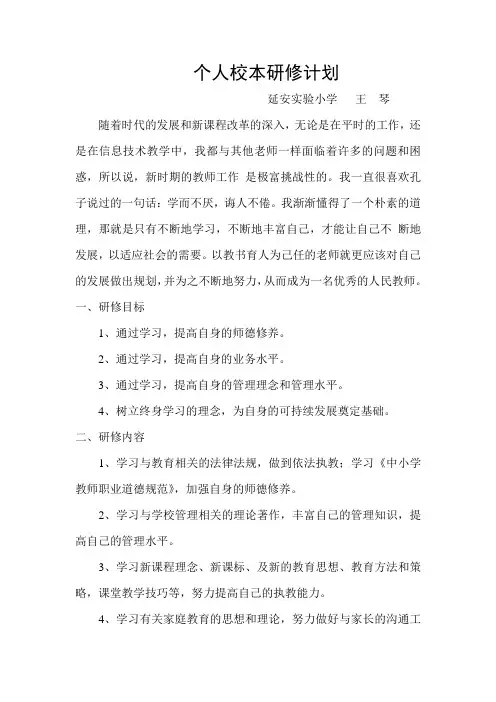 个人校本研修计划

延安实验小学　王　琴

随着时代的发展和新课程改革的深入，无论是在平时的工作，还是在信息技术教学中，我都与其他老师一样面临着许多的问题和困惑，所以说，新时期的教师工作 是极富挑战性的。我一直很喜欢孔子说过的一句话：学而不厌，诲人不倦。我渐渐懂得了一个朴素的道理，那就是只有不断地学习，不断地丰富自己，才能让自己不 断地发展，以适应社会的需要。以教书育人为己任的老师就更应该对自己的发展做出规划，并为之不断地努力，从而成为一名优秀的人民教师。

一、研修目标

1、通过学习，提高自身的师德修养。

2、通过学习，提高自身的业务水平。

3、通过学习，提高自身的管理理念和管理水平。

4、树立终身学习的理念，为自身的可持续发展奠定基础。

二、研修内容

1、学习与教育相关的法律法规，做到依法执教；学习《中小学教师职业道德规范》，加强自身的师德修养。

2、学习与学校管理相关的理论著作，丰富自己的管理知识，提高自己的管理水平。

3、学习新课程理念、新课标、及新的教育思想、教育方法和策略，课堂教学技巧等，努力提高自己的执教能力。

4、学习有关家庭教育的思想和理论，努力做好与家长的沟通工